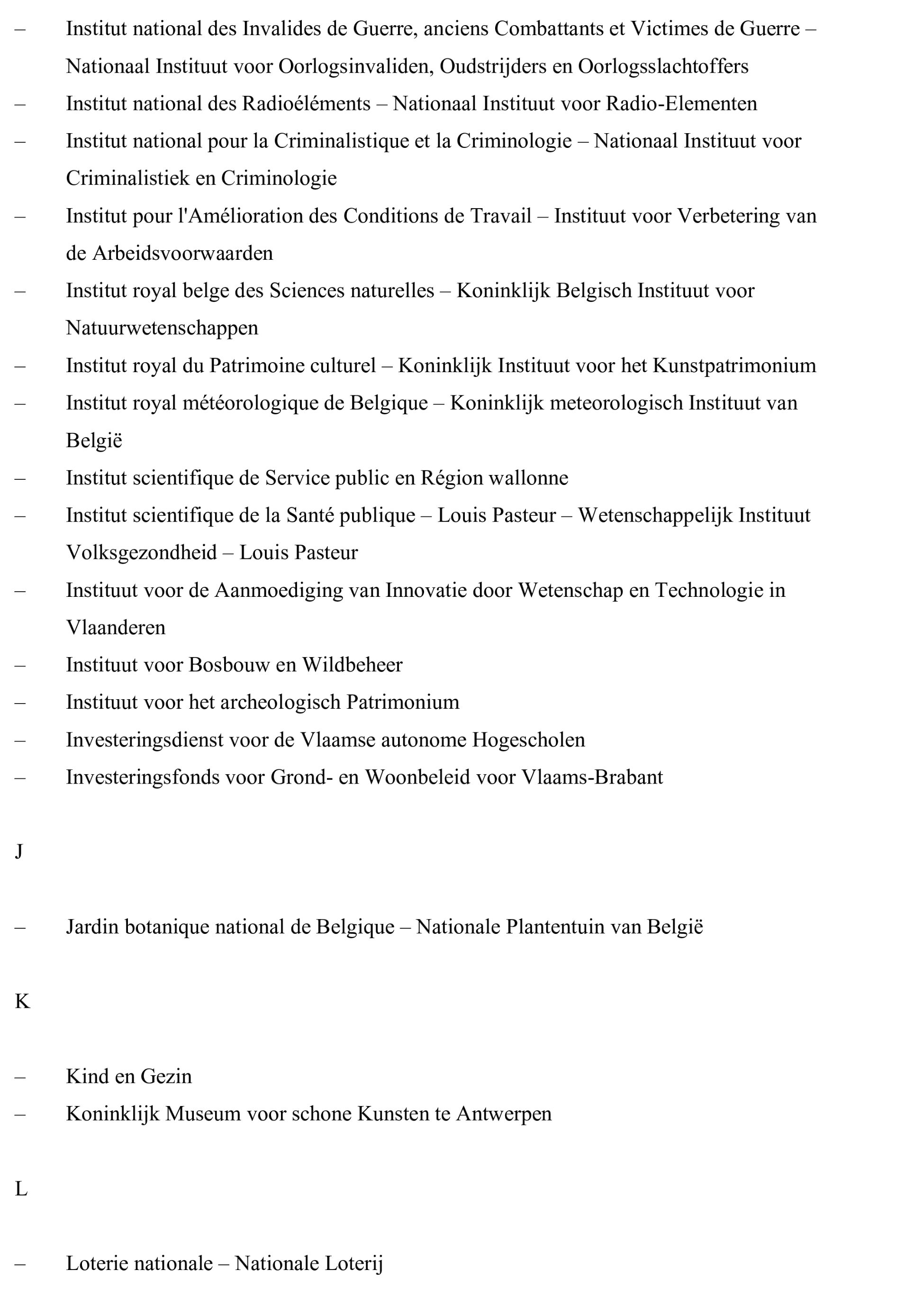 – Institut national des Invalides de Guerre, anciens Combattants et Victimes de Guerre – Nationaal Instituut voor Oorlogsinvaliden, Oudstrijders en Oorlogsslachtoffers
– Institut national des Radioéléments – Nationaal Instituut voor Radio-Elementen
– Institut national pour la Criminalistique et la Criminologie – Nationaal Instituut voor Criminalistiek en Criminologie
– Institut pour l'Amélioration des Conditions de Travail – Instituut voor Verbetering van de Arbeidsvoorwaarden
– Institut royal belge des Sciences naturelles – Koninklijk Belgisch Instituut voor Natuurwetenschappen
– Institut royal du Patrimoine culturel – Koninklijk Instituut voor het Kunstpatrimonium
– Institut royal météorologique de Belgique – Koninklijk meteorologisch Instituut van België
– Institut scientifique de Service public en Région wallonne
– Institut scientifique de la Santé publique – Louis Pasteur – Wetenschappelijk Instituut Volksgezondheid – Louis Pasteur
– Instituut voor de Aanmoediging van Innovatie door Wetenschap en Technologie in Vlaanderen
– Instituut voor Bosbouw en Wildbeheer
– Instituut voor het archeologisch Patrimonium
– Investeringsdienst voor de Vlaamse autonome Hogescholen
– Investeringsfonds voor Grond- en Woonbeleid voor Vlaams-Brabant

J

– Jardin botanique national de Belgique – Nationale Plantentuin van België

K

– Kind en Gezin
– Koninklijk Museum voor schone Kunsten te Antwerpen

L

– Loterie nationale – Nationale Loterij